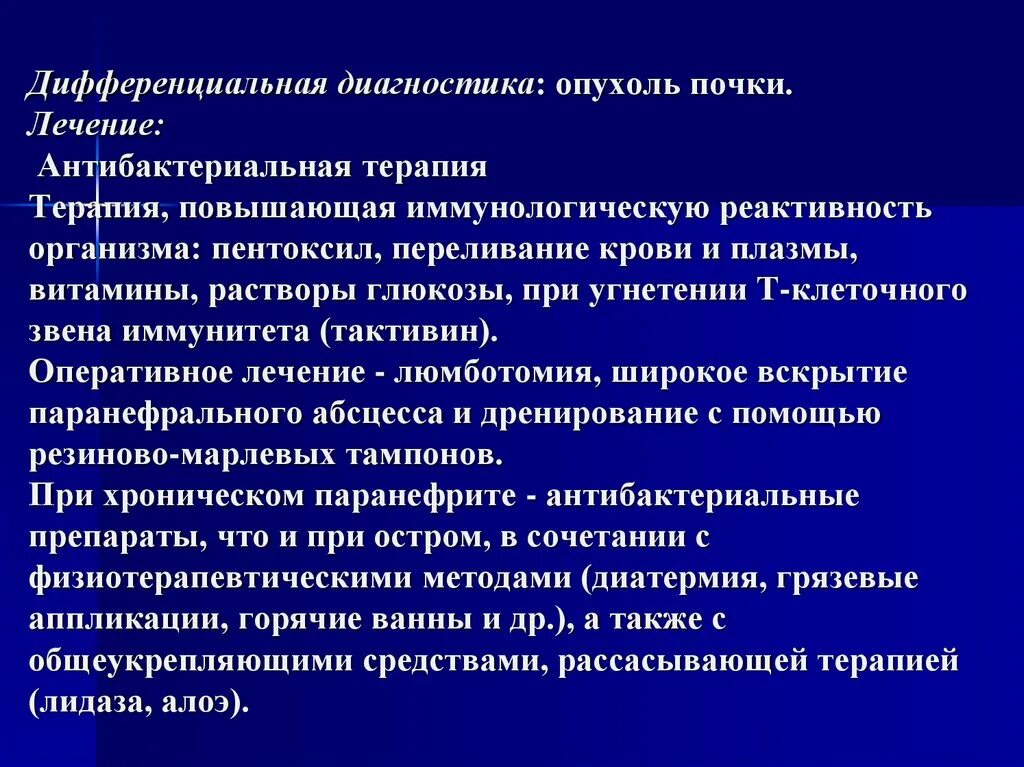 Дифференциальная диагностика: опухоль почки.
Лечение:
Антибактериальная терапия
Терапия, повышающая иммунологическую реактивность организма: пентоксил, переливание крови и плазмы, витамины, растворы глюкозы, при угнетении Т-клеточного звена иммунитета (тактивин).
Оперативное лечение - люмботомия, широкое вскрытие паранефрального абсцесса и дренирование с помощью резиново-марлевых тампонов.
При хроническом паранефрите - антибактериальные препараты, что и при остром, в сочетании с физиотерапевтическими методами (диатермия, грязевые аппликации, горячие ванны и др.), а также с общеукрепляющими средствами, рассасывающей терапией (лидаза, алоэ).